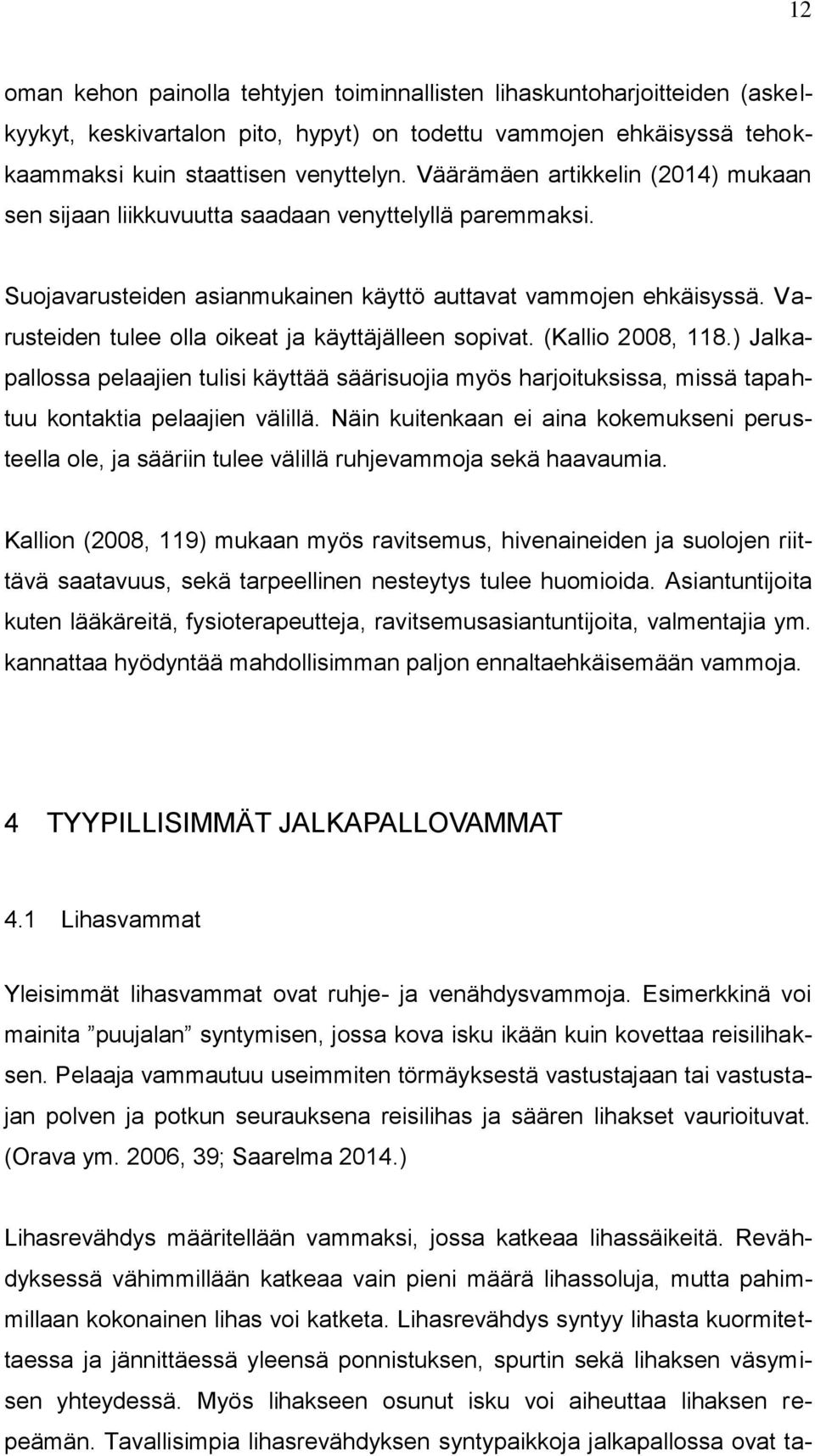 12

oman kehon painolla tehtyjen toiminnallisten lihaskuntoharjoitteiden (askelkyykyt, keskivartalon pito, hypyt) on todettu vammojen ehkäisyssä tehokkaammaksi kuin staattisen venyttelyn. Väärämäen artikkelin (2014) mukaan sen sijaan liikkuvuutta saadaan venyttelyllä paremmaksi.

Suojavarusteiden asianmukainen käyttö auttavat vammojen ehkäisyssä. Varusteiden tulee olla oikeat ja käyttäjälleen sopivat. (Kallio 2008, 118.) Jalkapallossa pelaajien tulisi käyttää säärisuojia myös harjoituksissa, missä tapahtuu kontaktia pelaajien välillä. Näin kuitenkaan ei aina kokemukseni perusteella ole, ja sääriin tulee välillä ruhjevammoja sekä haavaumia.

Kallion (2008, 119) mukaan myös ravitsemus, hivenaineiden ja suolojen riittävä saatavuus, sekä tarpeellinen nesteytys tulee huomioida. Asiantuntijoita kuten lääkäreitä, fysioterapeutteja, ravitsemusasiantuntijoita, valmentajia ym. kannattaa hyödyntää mahdollisimman paljon ennaltaehkäisemään vammoja.

4 TYYPILLISIMMÄT JALKAPALLOVAMMAT

4.1 Lihasvammat

Yleisimmät lihasvammat ovat ruhje- ja venähdysvammoja. Esimerkkinä voi mainita ”puujalan” syntymisen, jossa kova isku ikään kuin kovettaa reisilihaksen. Pelaaja vammautuu useimmiten törmäyksestä vastustajaan tai vastustajan polven ja potkun seurauksena reisilihas ja säären lihakset vaurioituvat. (Orava ym. 2006, 39; Saarelma 2014.)

Lihasrevähdys määritellään vammaksi, jossa katkeaa lihassäikeitä. Revähdyksessä vähimmillään katkeaa vain pieni määrä lihassoluja, mutta pahimmillaan kokonainen lihas voi katketa. Lihasrevähdys syntyy lihasta kuormitettaessa ja jännittäessä yleensä ponnistuksen, spurtin sekä lihaksen väsymisen yhteydessä. Myös lihakseen osunut isku voi aiheuttaa lihaksen repeämän. Tavallisimpia lihasrevähdyksen syntypaikkoja jalkapallossa ovat ta-